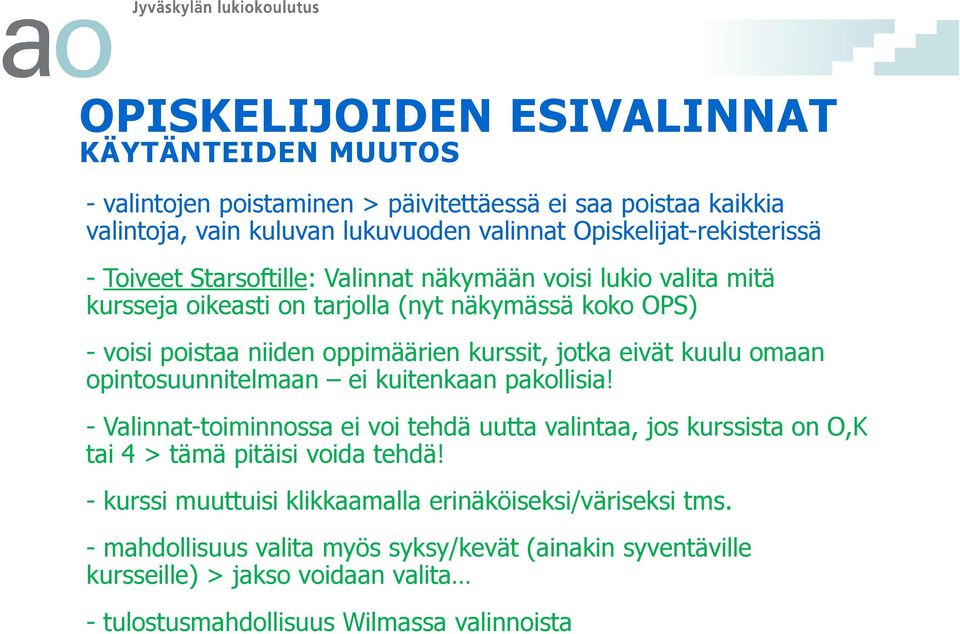 ao Jyväskylän lukiokoulutus

OPISKELIJOIDEN ESIVALINNAT
KÄYTÄNTEIDEN MUUTOS

- valintojen poistaminen > päivitettäessä ei saa poistaa kaikkia valintoja, vain kuluvan lukuvuoden valinnat Opiskelijat-rekisterissä

- Toiveet Starsoftille: Valinnat näkymään voisi lukio valita mitä kursseja oikeasti on tarjolla (nyt näkymässä koko OPS)

- voisi poistaa niiden oppimäärien kurssit, jotka eivät kuulu omaan opintosuunnitelmaan – ei kuitenkaan pakollisia!

- Valinnat-toiminnossa ei voi tehdä uutta valintaa, jos kurssista on O,K tai 4 > tämä pitäisi voida tehdä!

- kurssi muuttuisi klikkaamalla erinäköiseksi/väriseksi tms.

- mahdollisuus valita myös syksy/kevät (ainakin syventäville kursseille) > jakso voidaan valita…

- tulostusmahdollisuus Wilmassa valinnoista